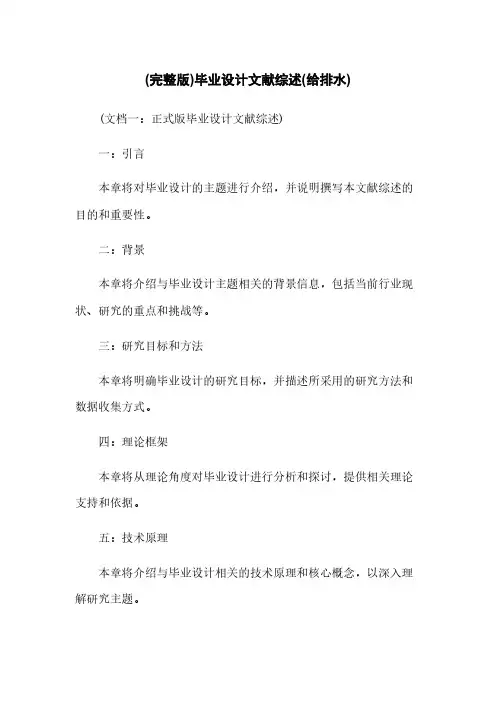 (完整版)毕业设计文献综述(给排水)

(文档一：正式版毕业设计文献综述)

一：引言

本章将对毕业设计的主题进行介绍，并说明撰写本文献综述的目的和重要性。

二：背景

本章将介绍与毕业设计主题相关的背景信息，包括当前行业现状、研究的重点和挑战等。

三：研究目标和方法

本章将明确毕业设计的研究目标，并描述所采用的研究方法和数据收集方式。

四：理论框架

本章将从理论角度对毕业设计进行分析和探讨，提供相关理论支持和依据。

五：技术原理

本章将介绍与毕业设计相关的技术原理和核心概念，以深入理解研究主题。